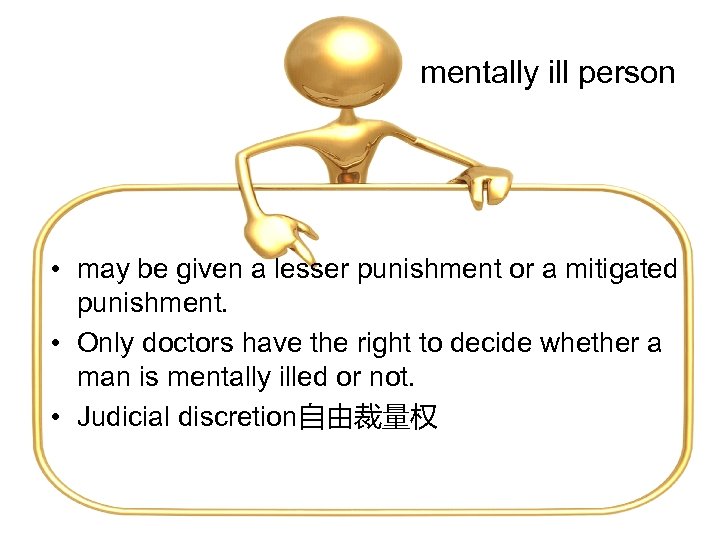 mentally ill person

• may be given a lesser punishment or a mitigated punishment.
• Only doctors have the right to decide whether a man is mentally illed or not.
• Judicial discretion自由裁量权